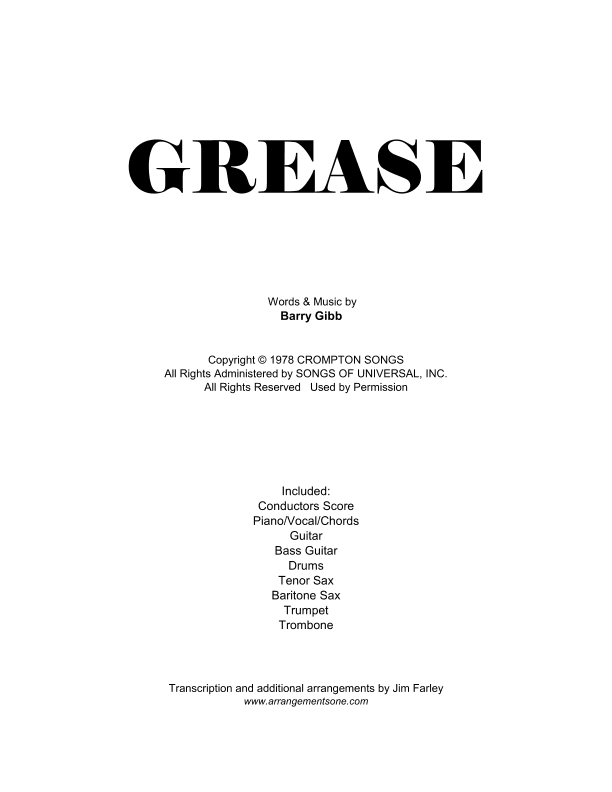 GREASE

Words & Music by
Barry Gibb

Copyright © 1978 CROMPTON SONGS
All Rights Administered by SONGS OF UNIVERSAL, INC.
All Rights Reserved Used by Permission

Included:
Conductors Score
Piano/Vocal/Chords
Guitar
Bass Guitar
Drums
Tenor Sax
Baritone Sax
Trumpet
Trombone

Transcription and additional arrangements by Jim Farley
www.arrangementsone.com